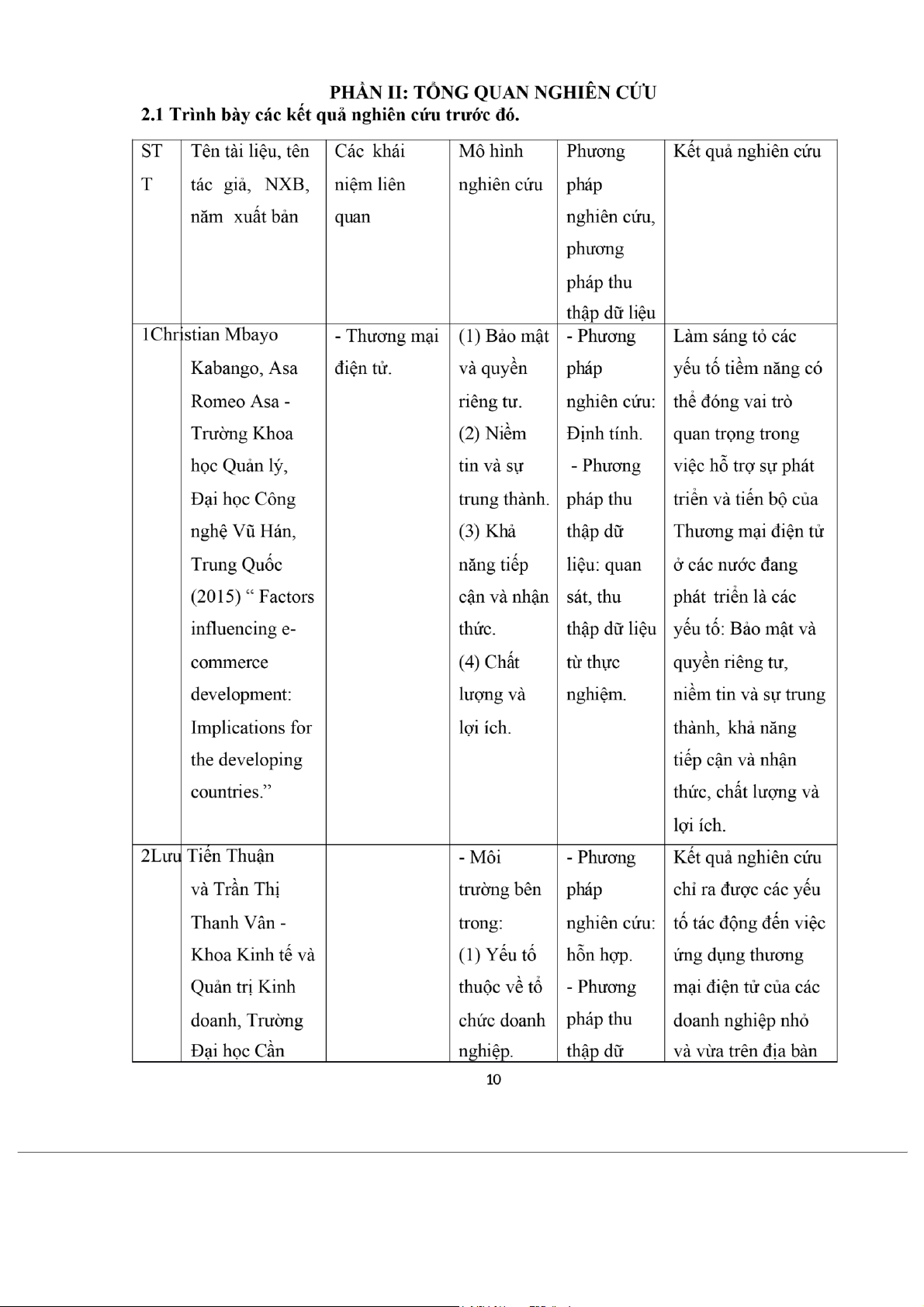 PHẦN II: TỔNG QUAN NGHIÊN CỨU

2.1 Trình bày các kết quả nghiên cứu trước đó.

| STT | Tên tài liệu, tên tác giả, NXB, năm xuất bản | Các khái niệm liên quan | Mô hình nghiên cứu | Phương pháp nghiên cứu, phương pháp thu thập dữ liệu | Kết quả nghiên cứu |
|---|---|---|---|---|---|
| 1 | Christian Mbayo Kabango, Asa Romeo Asa - Trường Khoa học Quản lý, Đại học Công nghệ Vũ Hán, Trung Quốc (2015) “ Factors influencing e-commerce development: Implications for the developing countries.” | - Thương mại điện tử. | (1) Bảo mật và quyền riêng tư. (2) Niềm tin và sự trung thành. (3) Khả năng tiếp cận và nhận thức. (4) Chất lượng và lợi ích. | - Phương pháp nghiên cứu: Định tính. - Phương pháp thu thập dữ liệu: quan sát, thu thập dữ liệu từ thực nghiệm. | Làm sáng tỏ các yếu tố tiềm năng có thể đóng vai trò quan trọng trong việc hỗ trợ sự phát triển và tiến bộ của Thương mại điện tử ở các nước đang phát triển là các yếu tố: Bảo mật và quyền riêng tư, niềm tin và sự trung thành, khả năng tiếp cận và nhận thức, chất lượng và lợi ích. |
| 2 | Lưu Tiến Thuận và Trần Thị Thanh Vân - Khoa Kinh tế và Quản trị Kinh doanh, Trường Đại học Cần | | - Môi trường bên trong: (1) Yếu tố thuộc về tổ chức doanh nghiệp. | - Phương pháp nghiên cứu: hỗn hợp. - Phương pháp thu thập dữ | Kết quả nghiên cứu chỉ ra được các yếu tố tác động đến việc ứng dụng thương mại điện tử của các doanh nghiệp nhỏ và vừa trên địa bàn |

10